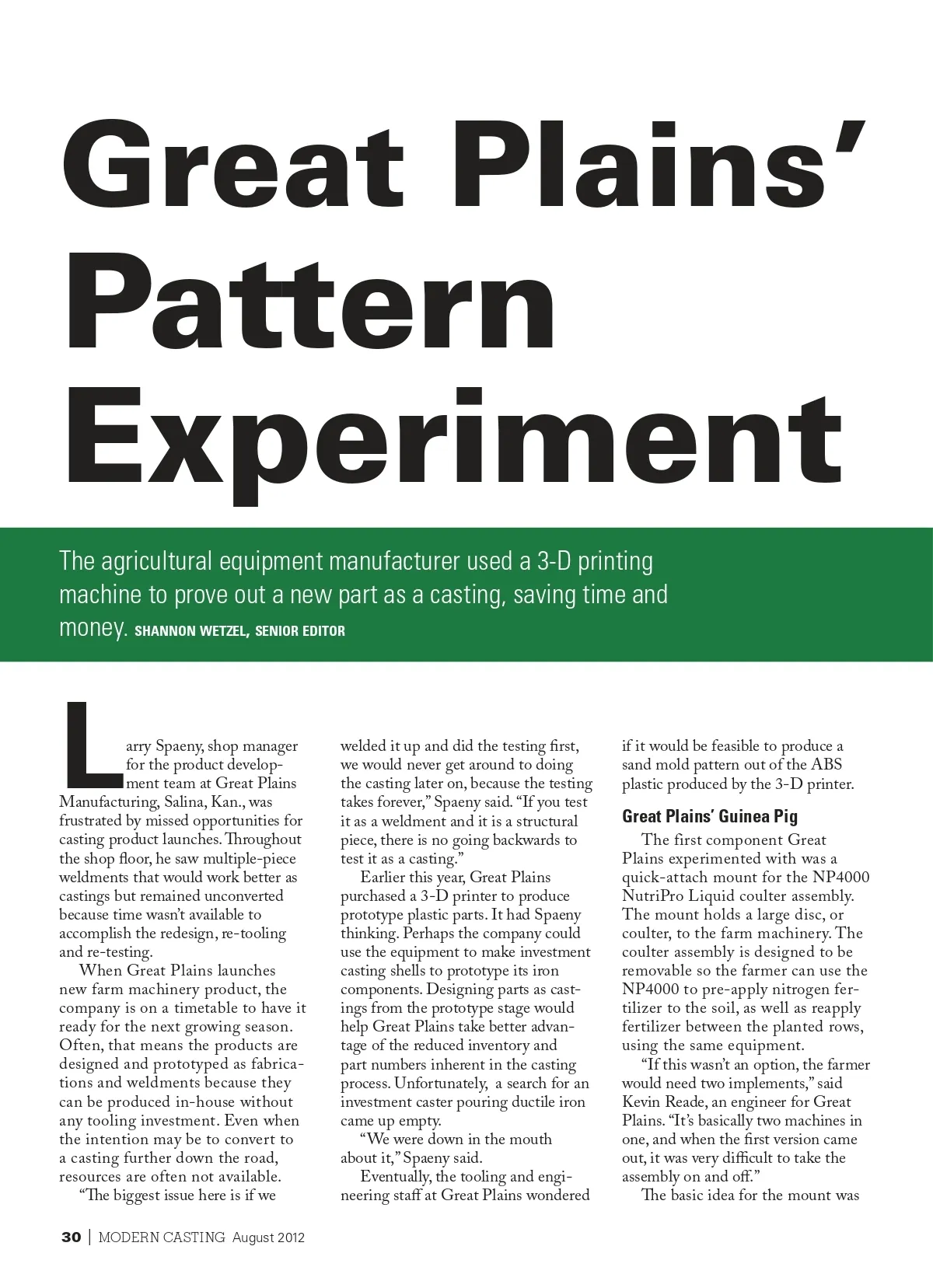 Great Plains' Pattern Experiment

The agricultural equipment manufacturer used a 3-D printing machine to prove out a new part as a casting, saving time and money. SHANNON WETZEL, SENIOR EDITOR

Larry Spaeny, shop manager for the product development team at Great Plains Manufacturing, Salina, Kan., was frustrated by missed opportunities for casting product launches. Throughout the shop floor, he saw multiple-piece weldments that would work better as castings but remained unconverted because time wasn't available to accomplish the redesign, re-tooling and re-testing.

When Great Plains launches new farm machinery product, the company is on a timetable to have it ready for the next growing season. Often, that means the products are designed and prototyped as fabrications and weldments because they can be produced in-house without any tooling investment. Even when the intention may be to convert to a casting further down the road, resources are often not available.

"The biggest issue here is if we welded it up and did the testing first, we would never get around to doing the casting later on, because the testing takes forever," Spaeny said. "If you test it as a weldment and it is a structural piece, there is no going backwards to test it as a casting."

Earlier this year, Great Plains purchased a 3-D printer to produce prototype plastic parts. It had Spaeny thinking. Perhaps the company could use the equipment to make investment casting shells to prototype its iron components. Designing parts as castings from the prototype stage would help Great Plains take better advantage of the reduced inventory and part numbers inherent in the casting process. Unfortunately, a search for an investment caster pouring ductile iron came up empty.

"We were down in the mouth about it," Spaeny said.

Eventually, the tooling and engineering staff at Great Plains wondered if it would be feasible to produce a sand mold pattern out of the ABS plastic produced by the 3-D printer.

Great Plains' Guinea Pig

The first component Great Plains experimented with was a quick-attach mount for the NP4000 NutriPro Liquid coulter assembly. The mount holds a large disc, or coulter, to the farm machinery. The coulter assembly is designed to be removable so the farmer can use the NP4000 to pre-apply nitrogen fertilizer to the soil, as well as reapply fertilizer between the planted rows, using the same equipment.

"If this wasn't an option, the farmer would need two implements," said Kevin Reade, an engineer for Great Plains. "It's basically two machines in one, and when the first version came out, it was very difficult to take the assembly on and off."

The basic idea for the mount was

30 | MODERN CASTING August 2012